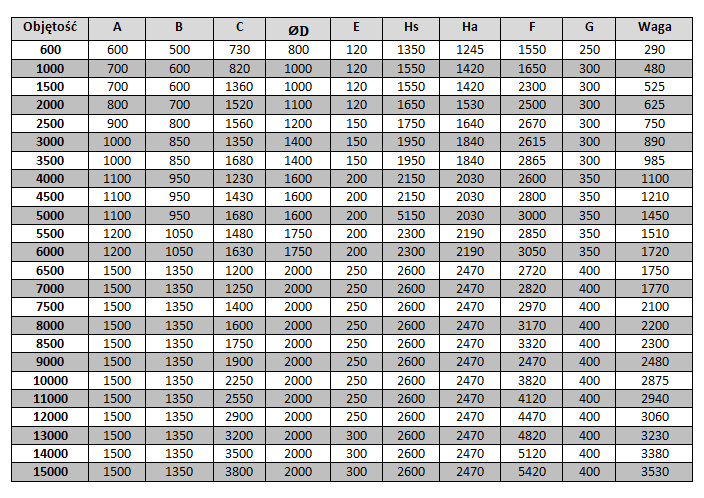 | Objętość | A | B | C | ØD | E | Hs | Ha | F | G | Waga |
|---|---|---|---|---|---|---|---|---|---|---|
| 600 | 600 | 500 | 730 | 800 | 120 | 1350 | 1245 | 1550 | 250 | 290 |
| 1000 | 700 | 600 | 820 | 1000 | 120 | 1550 | 1420 | 1650 | 300 | 480 |
| 1500 | 700 | 600 | 1360 | 1000 | 120 | 1550 | 1420 | 2300 | 300 | 525 |
| 2000 | 800 | 700 | 1520 | 1100 | 120 | 1650 | 1530 | 2500 | 300 | 625 |
| 2500 | 900 | 800 | 1560 | 1200 | 150 | 1750 | 1640 | 2670 | 300 | 750 |
| 3000 | 1000 | 850 | 1350 | 1400 | 150 | 1950 | 1840 | 2615 | 300 | 890 |
| 3500 | 1000 | 850 | 1680 | 1400 | 150 | 1950 | 1840 | 2865 | 300 | 985 |
| 4000 | 1100 | 950 | 1230 | 1600 | 200 | 2150 | 2030 | 2600 | 350 | 1100 |
| 4500 | 1100 | 950 | 1430 | 1600 | 200 | 2150 | 2030 | 2800 | 350 | 1210 |
| 5000 | 1100 | 950 | 1680 | 1600 | 200 | 5150 | 2030 | 3000 | 350 | 1450 |
| 5500 | 1200 | 1050 | 1480 | 1750 | 200 | 2300 | 2190 | 2850 | 350 | 1510 |
| 6000 | 1200 | 1050 | 1630 | 1750 | 200 | 2300 | 2190 | 3050 | 350 | 1720 |
| 6500 | 1500 | 1350 | 1200 | 2000 | 250 | 2600 | 2470 | 2720 | 400 | 1750 |
| 7000 | 1500 | 1350 | 1250 | 2000 | 250 | 2600 | 2470 | 2820 | 400 | 1770 |
| 7500 | 1500 | 1350 | 1400 | 2000 | 250 | 2600 | 2470 | 2970 | 400 | 2100 |
| 8000 | 1500 | 1350 | 1600 | 2000 | 250 | 2600 | 2470 | 3170 | 400 | 2200 |
| 8500 | 1500 | 1350 | 1750 | 2000 | 250 | 2600 | 2470 | 3320 | 400 | 2300 |
| 9000 | 1500 | 1350 | 1900 | 2000 | 250 | 2600 | 2470 | 2470 | 400 | 2480 |
| 10000 | 1500 | 1350 | 2250 | 2000 | 250 | 2600 | 2470 | 3820 | 400 | 2875 |
| 11000 | 1500 | 1350 | 2550 | 2000 | 250 | 2600 | 2470 | 4120 | 400 | 2940 |
| 12000 | 1500 | 1350 | 2900 | 2000 | 250 | 2600 | 2470 | 4470 | 400 | 3060 |
| 13000 | 1500 | 1350 | 3200 | 2000 | 300 | 2600 | 2470 | 4820 | 400 | 3230 |
| 14000 | 1500 | 1350 | 3500 | 2000 | 300 | 2600 | 2470 | 5120 | 400 | 3380 |
| 15000 | 1500 | 1350 | 3800 | 2000 | 300 | 2600 | 2470 | 5420 | 400 | 3530 |